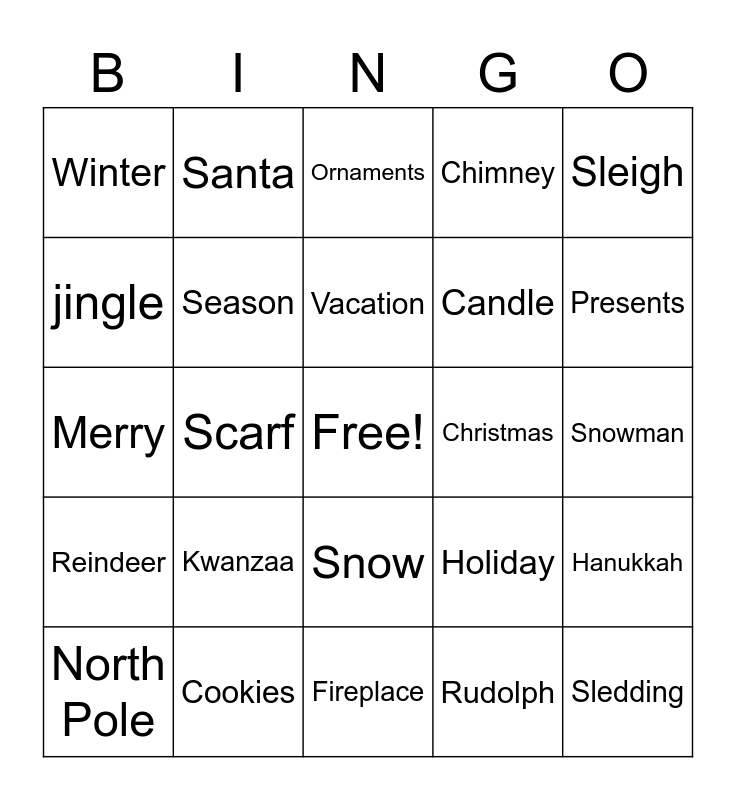 | B | I | N | G | O |
|---|---|---|---|---|
| Winter | Santa | Ornaments | Chimney | Sleigh |
| jingle | Season | Vacation | Candle | Presents |
| Merry | Scarf | Free! | Christmas | Snowman |
| Reindeer | Kwanzaa | Snow | Holiday | Hanukkah |
| North Pole | Cookies | Fireplace | Rudolph | Sledding |